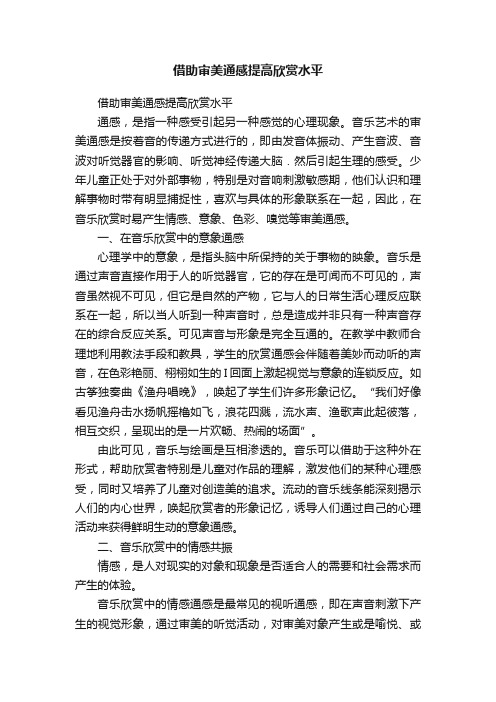 借助审美通感提高欣赏水平

借助审美通感提高欣赏水平

通感，是指一种感受引起另一种感觉的心理现象。音乐艺术的审美通感是按着音的传递方式进行的，即由发音体振动、产生音波、音波对听觉器官的影响、听觉神经传递大脑．然后引起生理的感受。少年儿童正处于对外部事物，特别是对音响刺激敏感期，他们认识和理解事物时带有明显捕捉性，喜欢与具体的形象联系在一起，因此，在音乐欣赏时易产生情感、意象、色彩、嗅觉等审美通感。

一、在音乐欣赏中的意象通感

心理学中的意象，是指头脑中所保持的关于事物的映象。音乐是通过声音直接作用于人的听觉器官，它的存在是可闻而不可见的，声音虽然视不可见，但它是自然的产物，它与人的日常生活心理反应联系在一起，所以当人听到一种声音时，总是造成并非只有一种声音存在的综合反应关系。可见声音与形象是完全互通的。在教学中教师合理地利用教法手段和教具，学生的欣赏通感会伴随着美妙而动听的声音，在色彩艳丽、栩栩如生的I回面上激起视觉与意象的连锁反应。如古筝独奏曲《渔舟唱晚》，唤起了学生们许多形象记忆。“我们好像看见渔舟击水扬帆摇橹如飞，浪花四溅，流水声、渔歌声此起彼落，相互交织，呈现出的是一片欢畅、热闹的场面”。

由此可见，音乐与绘画是互相渗透的。音乐可以借助于这种外在形式，帮助欣赏者特别是儿童对作品的理解，激发他们的某种心理感受，同时又培养了儿童对创造美的追求。流动的音乐线条能深刻揭示人们的内心世界，唤起欣赏者的形象记忆，诱导人们通过自己的心理活动来获得鲜明生动的意象通感。

二、音乐欣赏中的情感共振

情感，是人对现实的对象和现象是否适合人的需要和社会需求而产生的体验。

音乐欣赏中的情感通感是最常见的视听通感，即在声音刺激下产生的视觉形象，通过审美的听觉活动，对审美对象产生或是喻悦、或